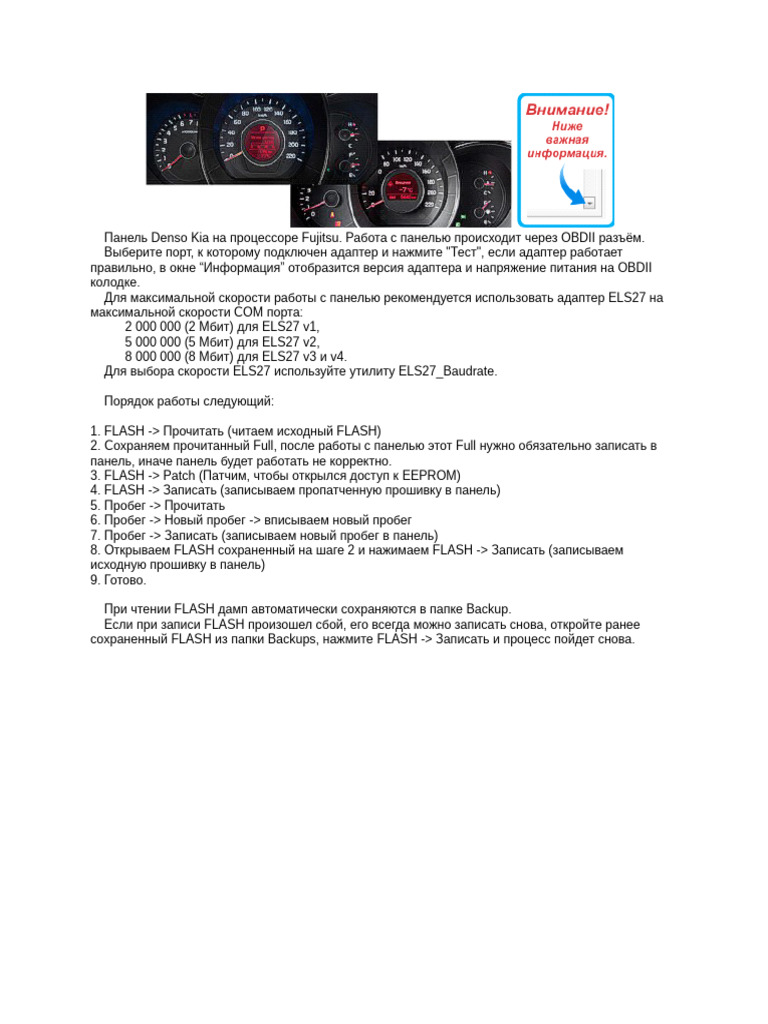 Внимание!
Ниже важная информация.

Панель Denso Kia на процессоре Fujitsu. Работа с панелью происходит через OBDII разъём.
Выберите порт, к которому подключен адаптер и нажмите "Тест", если адаптер работает правильно, в окне "Информация" отобразится версия адаптера и напряжение питания на OBDII колодке.
Для максимальной скорости работы с панелью рекомендуется использовать адаптер ELS27 на максимальной скорости COM порта:
2 000 000 (2 Мбит) для ELS27 v1,
5 000 000 (5 Мбит) для ELS27 v2,
8 000 000 (8 Мбит) для ELS27 v3 и v4.
Для выбора скорости ELS27 используйте утилиту ELS27_Baudrate.

Порядок работы следующий:

1. FLASH -> Прочитать (читаем исходный FLASH)
2. Сохраняем прочитанный Full, после работы с панелью этот Full нужно обязательно записать в панель, иначе панель будет работать не корректно.
3. FLASH -> Patch (Патчим, чтобы открылся доступ к EEPROM)
4. FLASH -> Записать (записываем пропатченную прошивку в панель)
5. Пробег -> Прочитать
6. Пробег -> Новый пробег -> вписываем новый пробег
7. Пробег -> Записать (записываем новый пробег в панель)
8. Открываем FLASH сохраненный на шаге 2 и нажимаем FLASH -> Записать (записываем исходную прошивку в панель)
9. Готово.

При чтении FLASH дамп автоматически сохраняются в папке Backup.
Если при записи FLASH произошел сбой, его всегда можно записать снова, откройте ранее сохраненный FLASH из папки Backups, нажмите FLASH -> Записать и процесс пойдет снова.